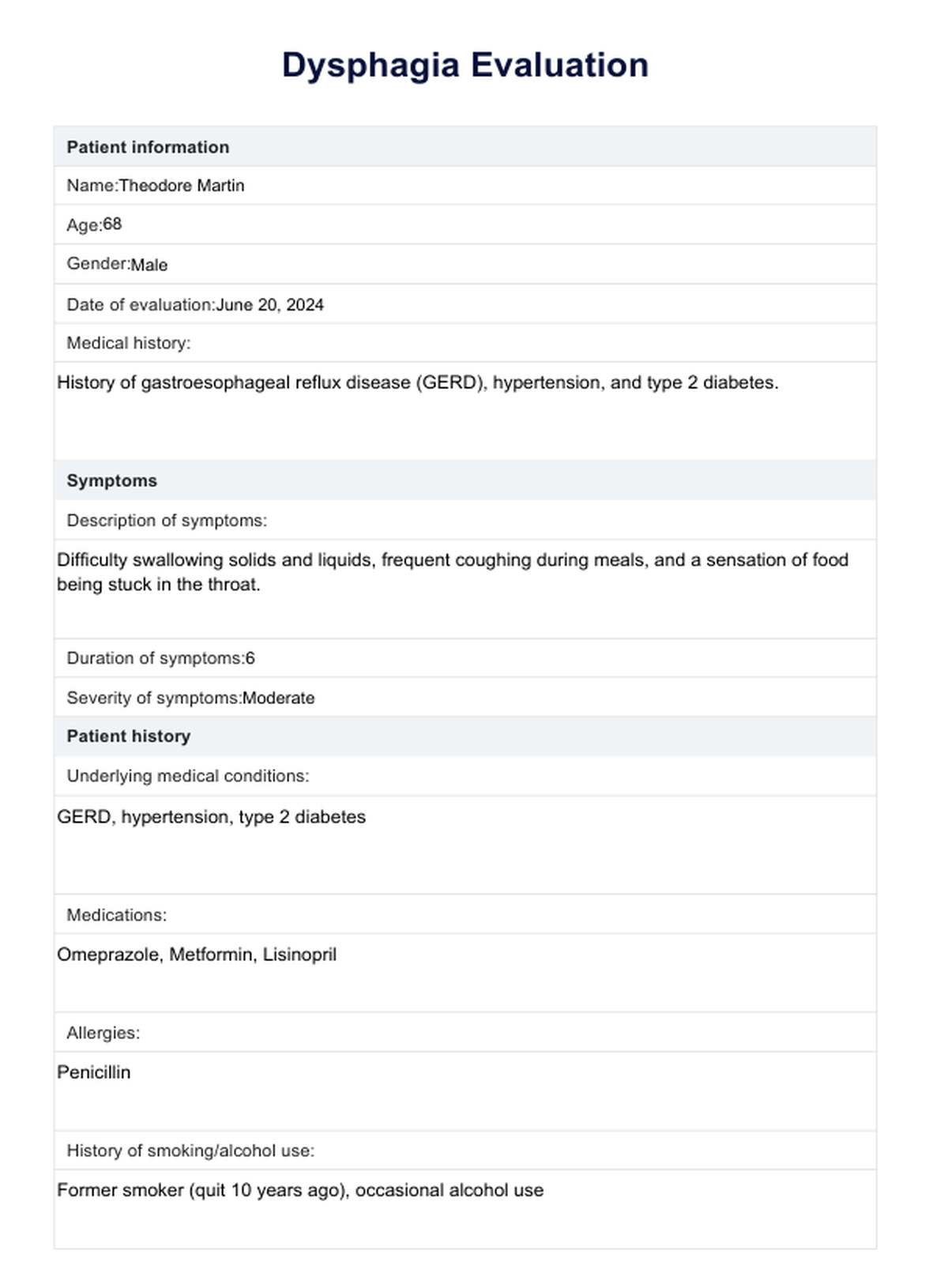 Dysphagia Evaluation

Patient information

Name:Theodore Martin

Age:68

Gender:Male

Date of evaluation:June 20, 2024

Medical history:

History of gastroesophageal reflux disease (GERD), hypertension, and type 2 diabetes.

Symptoms

Description of symptoms:

Difficulty swallowing solids and liquids, frequent coughing during meals, and a sensation of food being stuck in the throat.

Duration of symptoms:6

Severity of symptoms:Moderate

Patient history

Underlying medical conditions:

GERD, hypertension, type 2 diabetes

Medications:

Omeprazole, Metformin, Lisinopril

Allergies:

Penicillin

History of smoking/alcohol use:

Former smoker (quit 10 years ago), occasional alcohol use